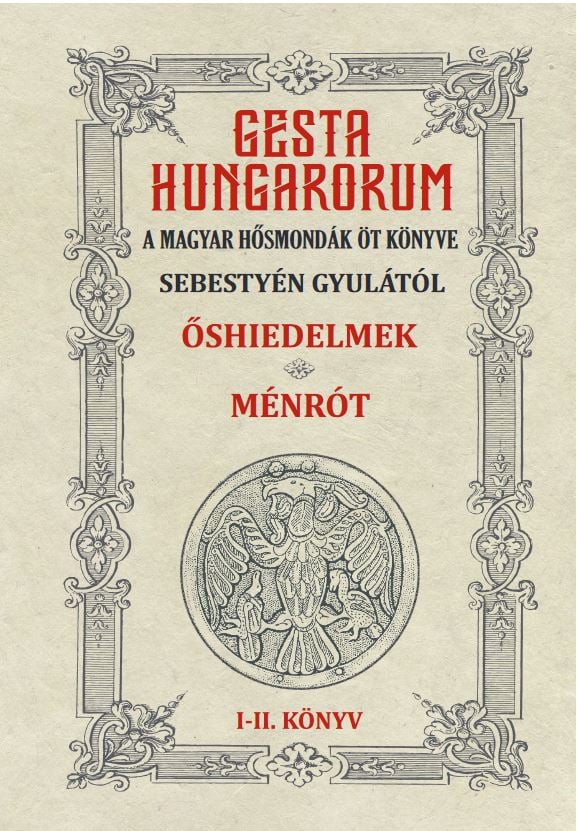 GESTA HUNGARORUM

A MAGYAR HŐSMONDÁK ÖT KÖNYVE

SEBESTYÉN GYULÁTÓL

ŐSHIEDELMEK

MÉNRÓT

I-II. KÖNYV